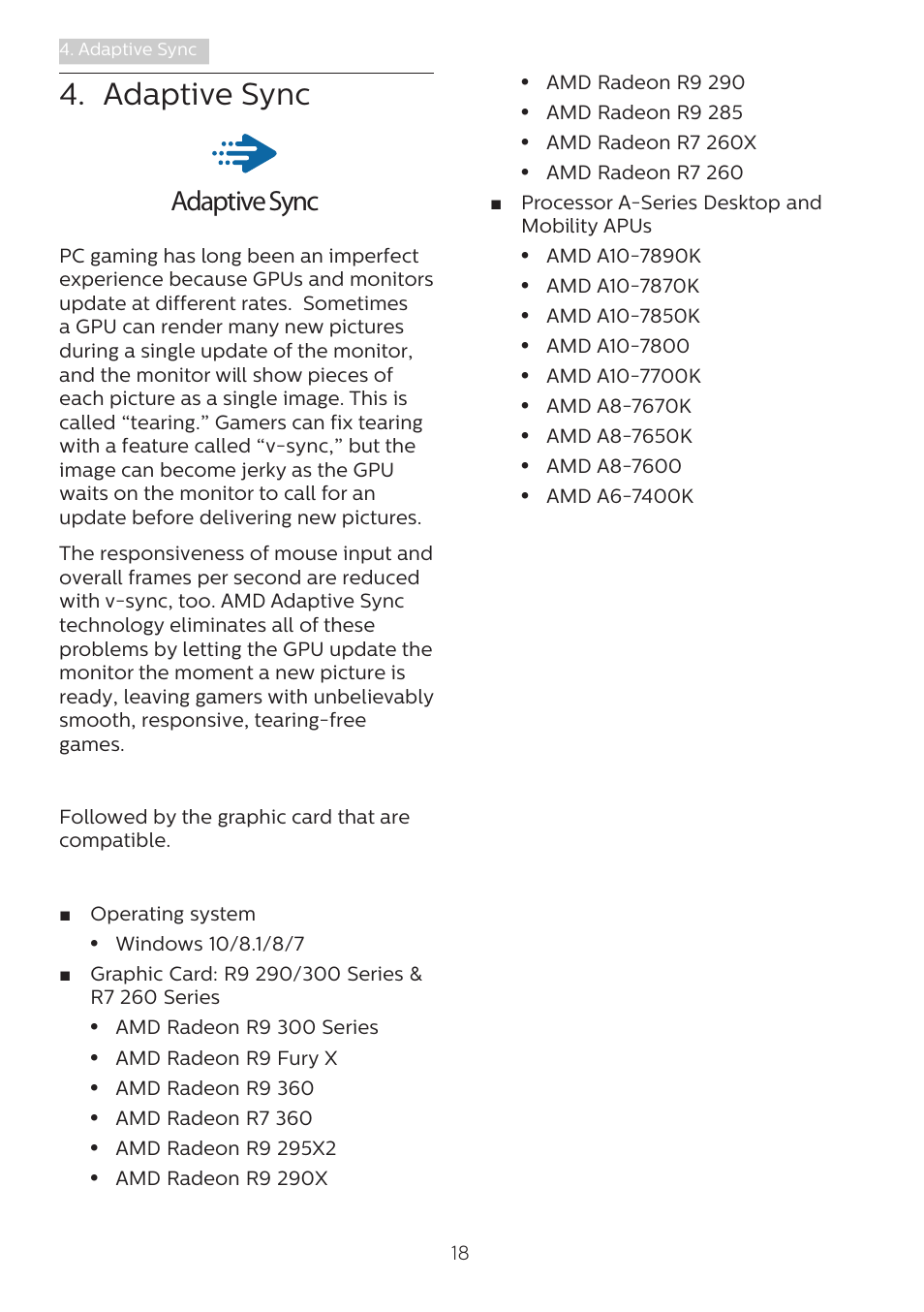 4. Adaptive Sync

4. Adaptive Sync

Adaptive Sync

PC gaming has long been an imperfect experience because GPUs and monitors update at different rates. Sometimes a GPU can render many new pictures during a single update of the monitor, and the monitor will show pieces of each picture as a single image. This is called “tearing.” Gamers can fix tearing with a feature called “v-sync,” but the image can become jerky as the GPU waits on the monitor to call for an update before delivering new pictures.

The responsiveness of mouse input and overall frames per second are reduced with v-sync, too. AMD Adaptive Sync technology eliminates all of these problems by letting the GPU update the monitor the moment a new picture is ready, leaving gamers with unbelievably smooth, responsive, tearing-free games.

Followed by the graphic card that are compatible.

■ Operating system
• Windows 10/8.1/8/7
■ Graphic Card: R9 290/300 Series & R7 260 Series
• AMD Radeon R9 300 Series
• AMD Radeon R9 Fury X
• AMD Radeon R9 360
• AMD Radeon R7 360
• AMD Radeon R9 295X2
• AMD Radeon R9 290X
• AMD Radeon R9 290
• AMD Radeon R9 285
• AMD Radeon R7 260X
• AMD Radeon R7 260
■ Processor A-Series Desktop and Mobility APUs
• AMD A10-7890K
• AMD A10-7870K
• AMD A10-7850K
• AMD A10-7800
• AMD A10-7700K
• AMD A8-7670K
• AMD A8-7650K
• AMD A8-7600
• AMD A6-7400K

18